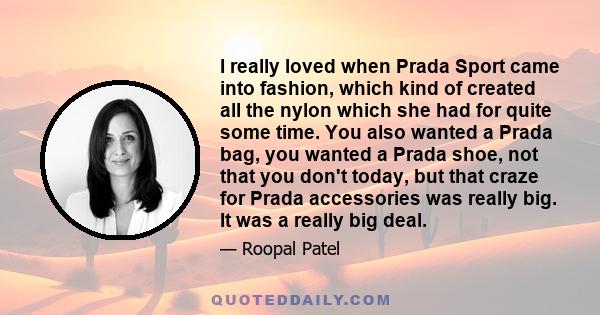 I really loved when Prada Sport came into fashion, which kind of created all the nylon which she had for quite some time. You also wanted a Prada bag, you wanted a Prada shoe, not that you don't today, but that craze for Prada accessories was really big. It was a really big deal.

— Roopal Patel

QUOTEDDAILY.COM